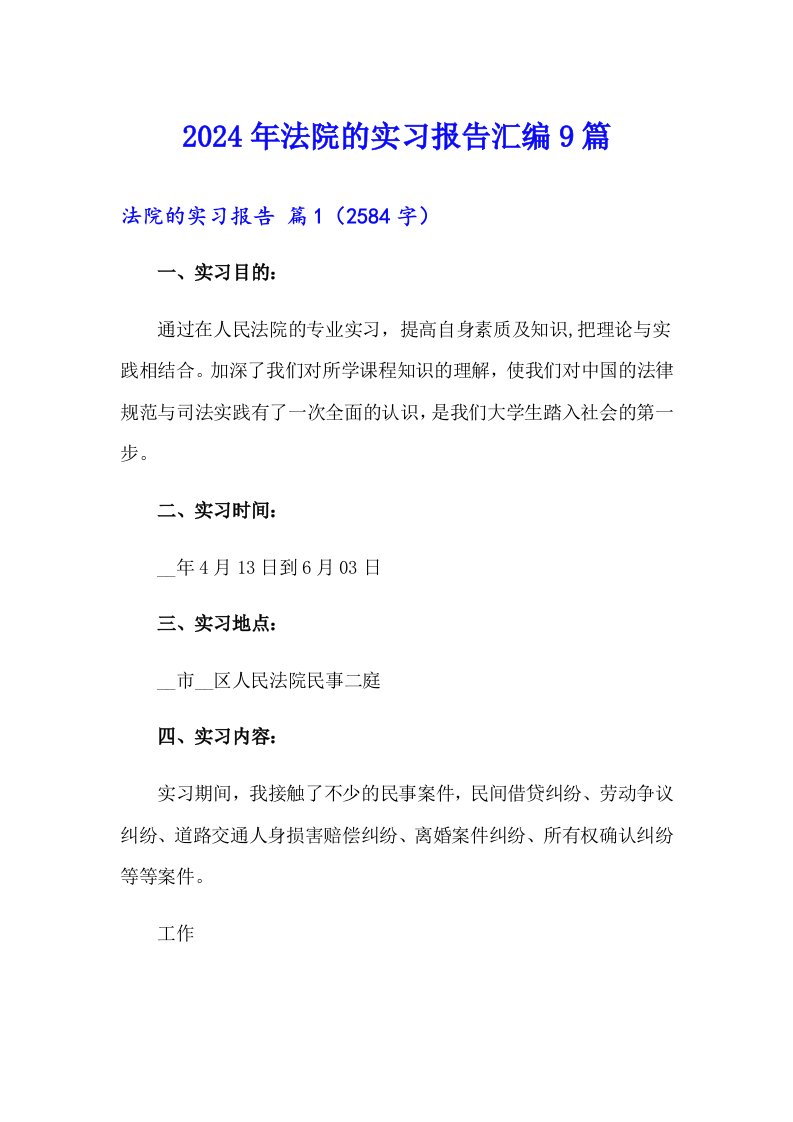 2024年法院的实习报告汇编9篇

法院的实习报告 篇1（2584字）

一、实习目的：

通过在人民法院的专业实习，提高自身素质及知识,把理论与实践相结合。加深了我们对所学课程知识的理解，使我们对中国的法律规范与司法实践有了一次全面的认识，是我们大学生踏入社会的第一步。

二、实习时间：

__年4月13日到6月03日

三、实习地点：

__市__区人民法院民事二庭

四、实习内容：

实习期间，我接触了不少的民事案件，民间借贷纠纷、劳动争议纠纷、道路交通人身损害赔偿纠纷、离婚案件纠纷、所有权确认纠纷等等案件。

工作